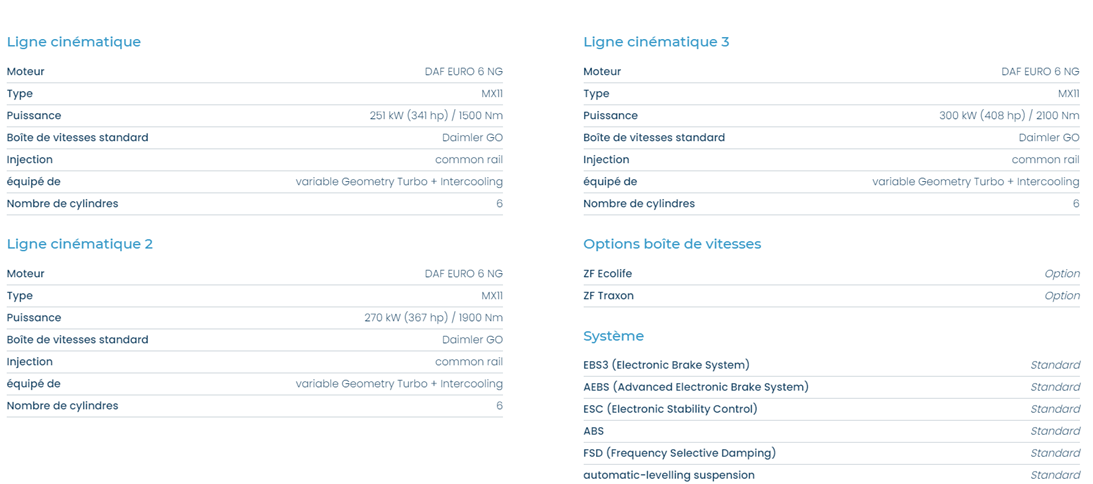 Ligne cinématique

| Moteur | DAF EURO 6 NG |
|---|---|
| Type | MX11 |
| Puissance | 251 kW (341 hp) / 1500 Nm |
| Boîte de vitesses standard | Daimler GO |
| Injection | common rail |
| équipé de | variable Geometry Turbo + Intercooling |
| Nombre de cylindres | 6 |

Ligne cinématique 2

| Moteur | DAF EURO 6 NG |
|---|---|
| Type | MX11 |
| Puissance | 270 kW (367 hp) / 1900 Nm |
| Boîte de vitesses standard | Daimler GO |
| Injection | common rail |
| équipé de | variable Geometry Turbo + Intercooling |
| Nombre de cylindres | 6 |

Ligne cinématique 3

| Moteur | DAF EURO 6 NG |
|---|---|
| Type | MX11 |
| Puissance | 300 kW (408 hp) / 2100 Nm |
| Boîte de vitesses standard | Daimler GO |
| Injection | common rail |
| équipé de | variable Geometry Turbo + Intercooling |
| Nombre de cylindres | 6 |

Options boîte de vitesses

| ZF Ecolife | Option |
|---|---|
| ZF Traxon | Option |

Système

| EBS3 (Electronic Brake System) | Standard |
|---|---|
| AEBS (Advanced Electronic Brake System) | Standard |
| ESC (Electronic Stability Control) | Standard |
| ABS | Standard |
| FSD (Frequency Selective Damping) | Standard |
| automatic-levelling suspension | Standard |